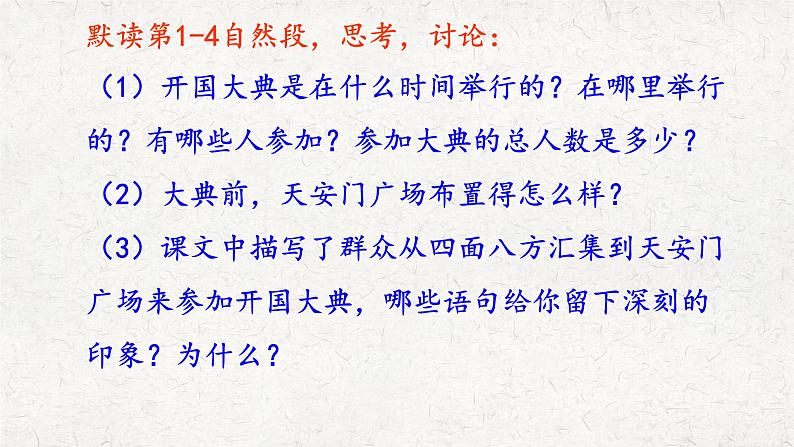 默读第1-4自然段，思考，讨论：

（1）开国大典是在什么时间举行的？在哪里举行的？有哪些人参加？参加大典的总人数是多少？

（2）大典前，天安门广场布置得怎么样？

（3）课文中描写了群众从四面八方汇集到天安门广场来参加开国大典，哪些语句给你留下深刻的印象？为什么？